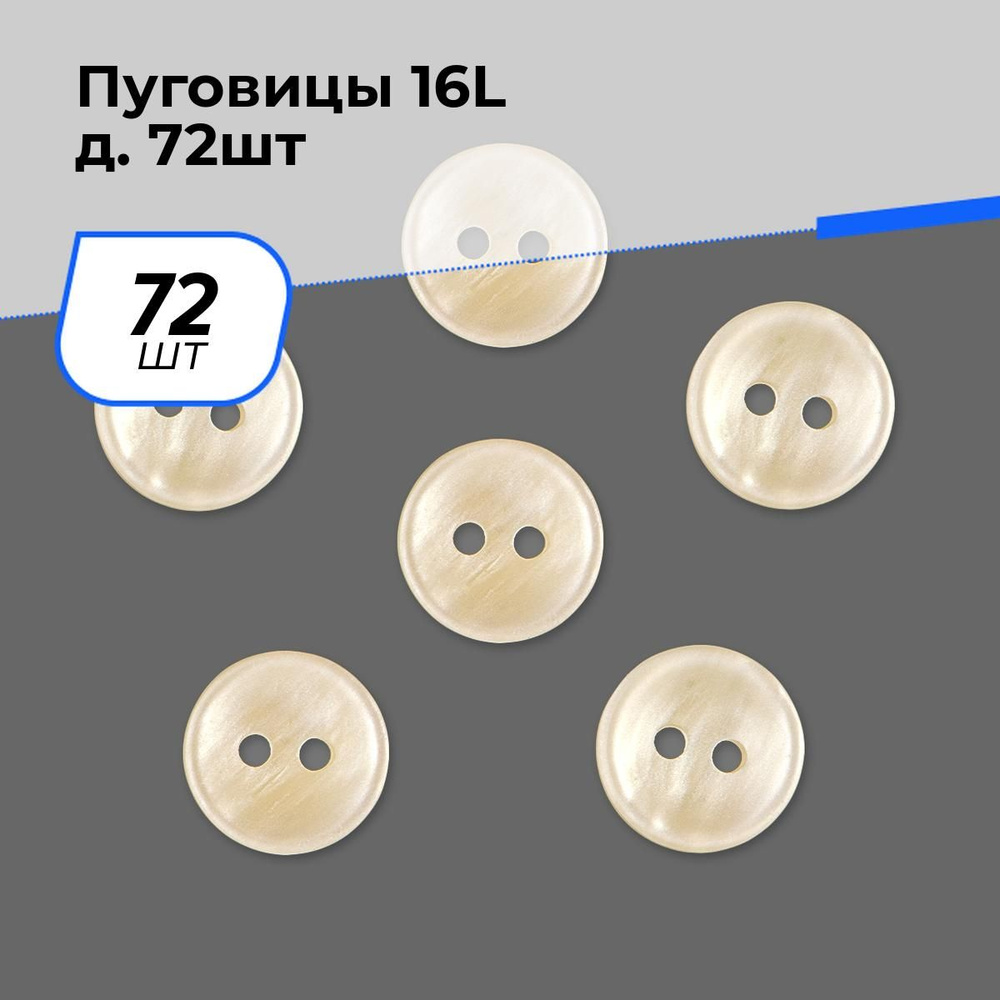 Пуговицы 16L
д. 72шт

72
шт